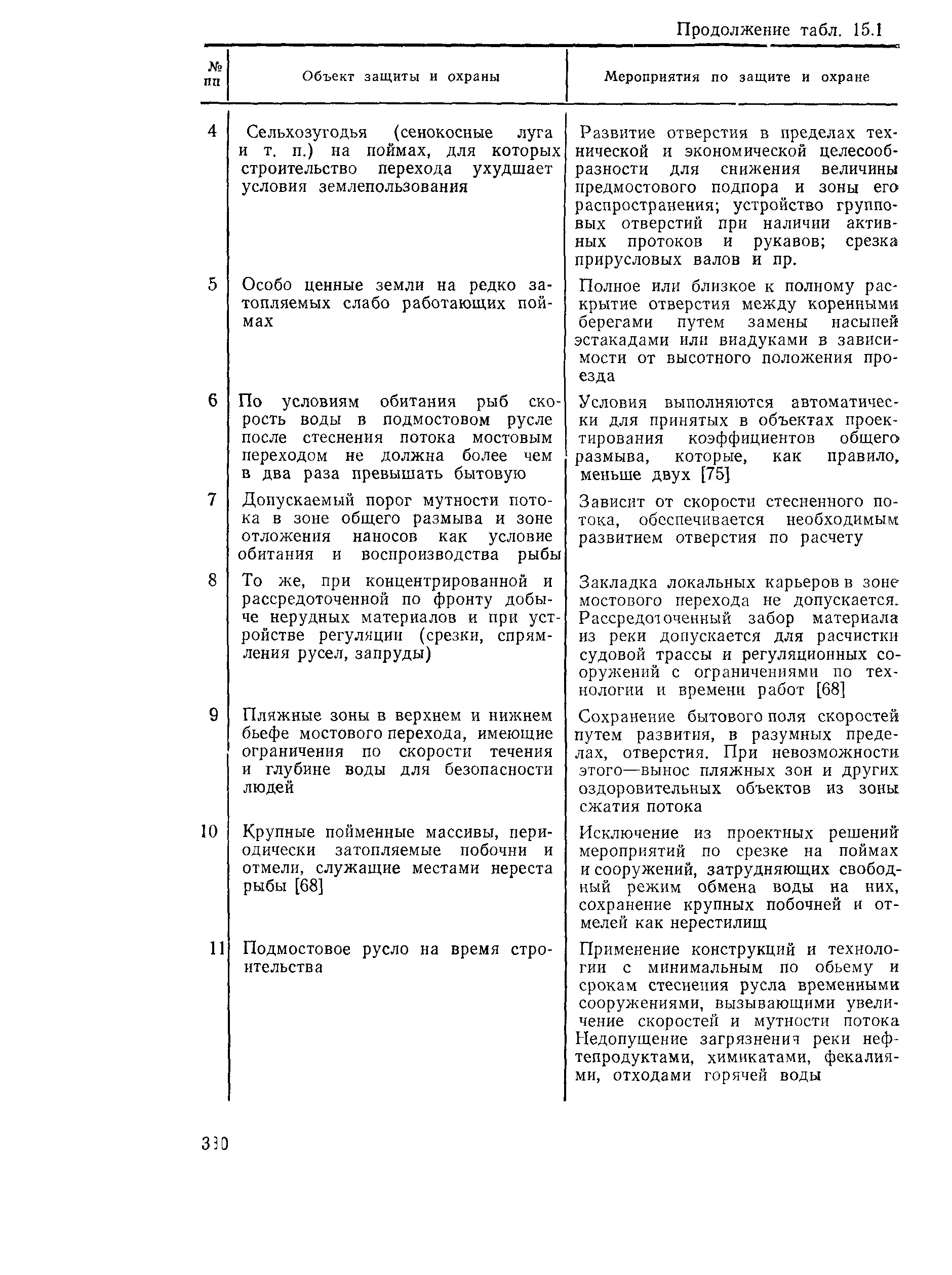 Продолжение табл. 15.1

| № пп | Объект защиты и охраны | Мероприятия по защите и охране |
|---|---|---|
| 4 | Сельхозугодья (сенокосные луга и т. п.) на поймах, для которых строительство перехода ухудшает условия землепользования | Развитие отверстия в пределах технической и экономической целесообразности для снижения величины предмостового подпора и зоны его распространения; устройство групповых отверстий при наличии активных протоков и рукавов; срезка прирусловых валов и пр. |
| 5 | Особо ценные земли на редко затопляемых слабо работающих поймах | Полное или близкое к полному раскрытие отверстия между коренными берегами путем замены насыпей эстакадами или виадуками в зависимости от высотного положения проезда |
| 6 | По условиям обитания рыб скорость воды в подмостовом русле после стеснения потока мостовым переходом не должна более чем в два раза превышать бытовую | Условия выполняются автоматически для принятых в объектах проектирования коэффициентов общего размыва, которые, как правило, меньше двух [75] |
| 7 | Допускаемый порог мутности потока в зоне общего размыва и зоне отложения наносов как условие обитания и воспроизводства рыбы | Зависит от скорости стесненного потока, обеспечивается необходимым развитием отверстия по расчету |
| 8 | То же, при концентрированной и рассредоточенной по фронту добыче нерудных материалов и при устройстве регуляции (срезки, спрямления русел, запруды) | Закладка локальных карьеров в зоне мостового перехода не допускается. Рассредоточенный забор материала из реки допускается для расчистки судовой трассы и регуляционных сооружений с ограничениями по технологии и времени работ [68] |
| 9 | Пляжные зоны в верхнем и нижнем бьефе мостового перехода, имеющие ограничения по скорости течения и глубине воды для безопасности людей | Сохранение бытового поля скоростей путем развития, в разумных пределах, отверстия. При невозможности этого—вынос пляжных зон и других оздоровительных объектов из зоны сжатия потока |
| 10 | Крупные пойменные массивы, периодически затопляемые побочни и отмели, служащие местами нереста рыбы [68] | Исключение из проектных решений мероприятий по срезке на поймах и сооружений, затрудняющих свободный режим обмена воды на них, сохранение крупных побочней и отмелей как нерестилищ |
| 11 | Подмостовое русло на время строительства | Применение конструкций и технологии с минимальным по обьему и срокам стеснения русла временными сооружениями, вызывающими увеличение скоростей и мутности потока Недопущение загрязнения реки нефтепродуктами, химикатами, фекалиями, отходами горячей воды |

330